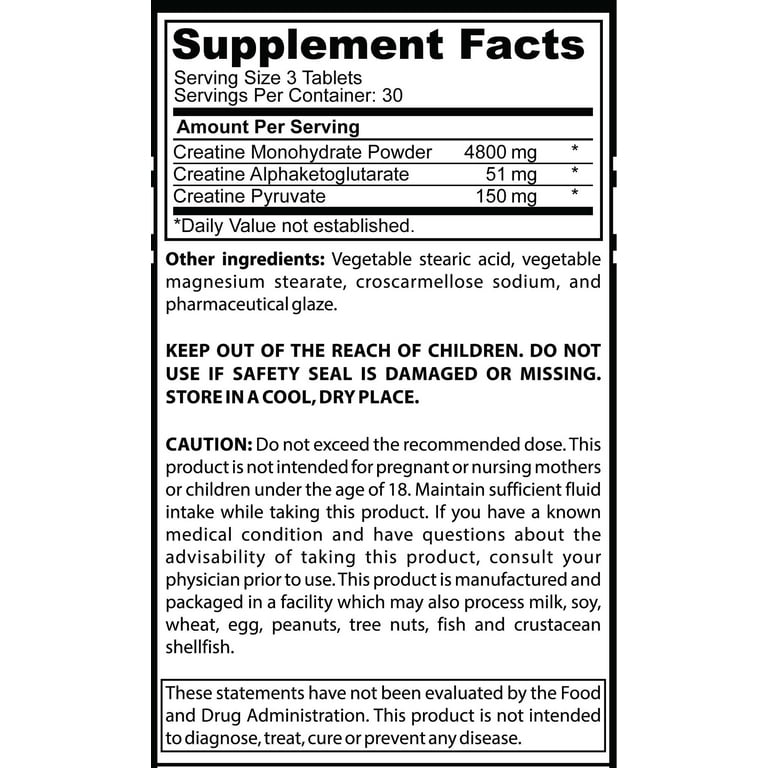 Supplement Facts

Serving Size 3 Tablets
Servings Per Container: 30

| Amount Per Serving | | |
|---|---|---|
| Creatine Monohydrate Powder | 4800 mg | * |
| Creatine Alphaketoglutarate | 51 mg | * |
| Creatine Pyruvate | 150 mg | * |

*Daily Value not established.

Other ingredients: Vegetable stearic acid, vegetable magnesium stearate, croscarmellose sodium, and pharmaceutical glaze.

KEEP OUT OF THE REACH OF CHILDREN. DO NOT USE IF SAFETY SEAL IS DAMAGED OR MISSING. STORE IN A COOL, DRY PLACE.

CAUTION: Do not exceed the recommended dose. This product is not intended for pregnant or nursing mothers or children under the age of 18. Maintain sufficient fluid intake while taking this product. If you have a known medical condition and have questions about the advisability of taking this product, consult your physician prior to use. This product is manufactured and packaged in a facility which may also process milk, soy, wheat, egg, peanuts, tree nuts, fish and crustacean shellfish.

These statements have not been evaluated by the Food and Drug Administration. This product is not intended to diagnose, treat, cure or prevent any disease.